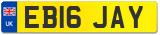 UK
EB16 JAY